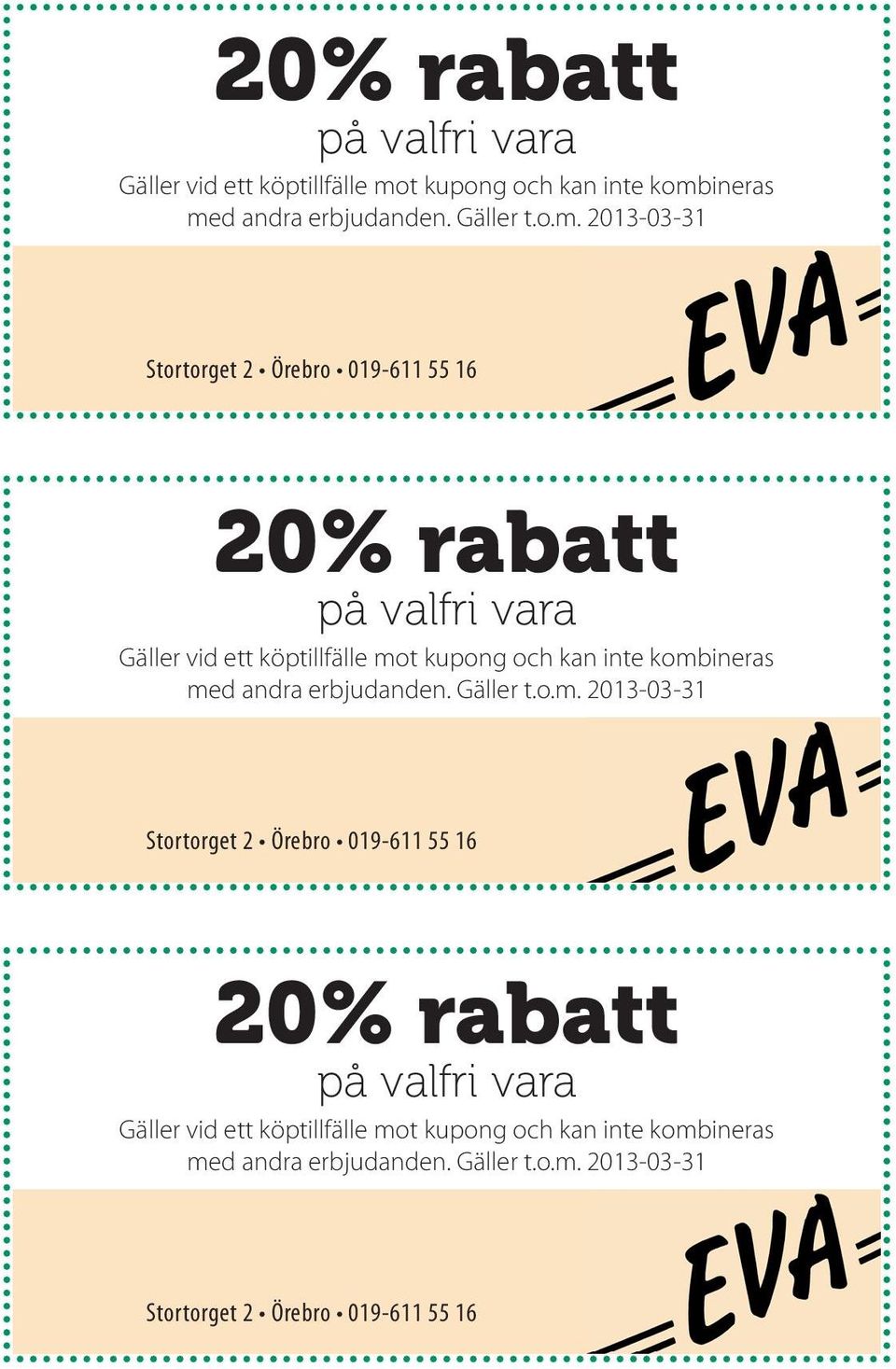 20% rabatt

på valfri vara

Gäller vid ett köptillfälle mot kupong och kan inte kombineras med andra erbjudanden. Gäller t.o.m. 2013-03-31

Stortorget 2 • Örebro • 019-611 55 16

EVA

20% rabatt

på valfri vara

Gäller vid ett köptillfälle mot kupong och kan inte kombineras med andra erbjudanden. Gäller t.o.m. 2013-03-31

Stortorget 2 • Örebro • 019-611 55 16

EVA

20% rabatt

på valfri vara

Gäller vid ett köptillfälle mot kupong och kan inte kombineras med andra erbjudanden. Gäller t.o.m. 2013-03-31

Stortorget 2 • Örebro • 019-611 55 16

EVA